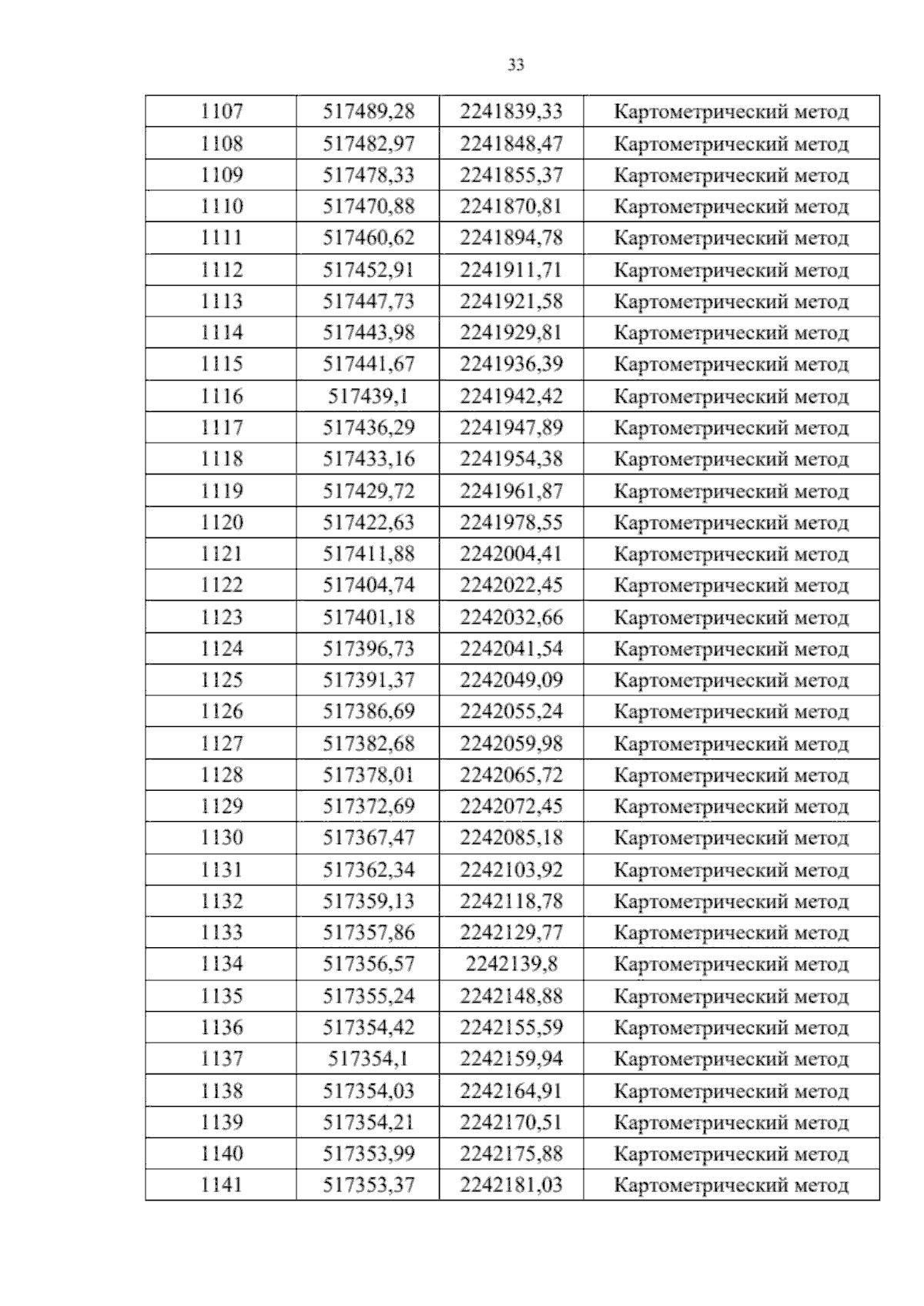 33

| 1107 | 517489,28 | 2241839,33 | Картометрический метод |
|---|---|---|---|
| 1108 | 517482,97 | 2241848,47 | Картометрический метод |
| 1109 | 517478,33 | 2241855,37 | Картометрический метод |
| 1110 | 517470,88 | 2241870,81 | Картометрический метод |
| 1111 | 517460,62 | 2241894,78 | Картометрический метод |
| 1112 | 517452,91 | 2241911,71 | Картометрический метод |
| 1113 | 517447,73 | 2241921,58 | Картометрический метод |
| 1114 | 517443,98 | 2241929,81 | Картометрический метод |
| 1115 | 517441,67 | 2241936,39 | Картометрический метод |
| 1116 | 517439,1 | 2241942,42 | Картометрический метод |
| 1117 | 517436,29 | 2241947,89 | Картометрический метод |
| 1118 | 517433,16 | 2241954,38 | Картометрический метод |
| 1119 | 517429,72 | 2241961,87 | Картометрический метод |
| 1120 | 517422,63 | 2241978,55 | Картометрический метод |
| 1121 | 517411,88 | 2242004,41 | Картометрический метод |
| 1122 | 517404,74 | 2242022,45 | Картометрический метод |
| 1123 | 517401,18 | 2242032,66 | Картометрический метод |
| 1124 | 517396,73 | 2242041,54 | Картометрический метод |
| 1125 | 517391,37 | 2242049,09 | Картометрический метод |
| 1126 | 517386,69 | 2242055,24 | Картометрический метод |
| 1127 | 517382,68 | 2242059,98 | Картометрический метод |
| 1128 | 517378,01 | 2242065,72 | Картометрический метод |
| 1129 | 517372,69 | 2242072,45 | Картометрический метод |
| 1130 | 517367,47 | 2242085,18 | Картометрический метод |
| 1131 | 517362,34 | 2242103,92 | Картометрический метод |
| 1132 | 517359,13 | 2242118,78 | Картометрический метод |
| 1133 | 517357,86 | 2242129,77 | Картометрический метод |
| 1134 | 517356,57 | 2242139,8 | Картометрический метод |
| 1135 | 517355,24 | 2242148,88 | Картометрический метод |
| 1136 | 517354,42 | 2242155,59 | Картометрический метод |
| 1137 | 517354,1 | 2242159,94 | Картометрический метод |
| 1138 | 517354,03 | 2242164,91 | Картометрический метод |
| 1139 | 517354,21 | 2242170,51 | Картометрический метод |
| 1140 | 517353,99 | 2242175,88 | Картометрический метод |
| 1141 | 517353,37 | 2242181,03 | Картометрический метод |